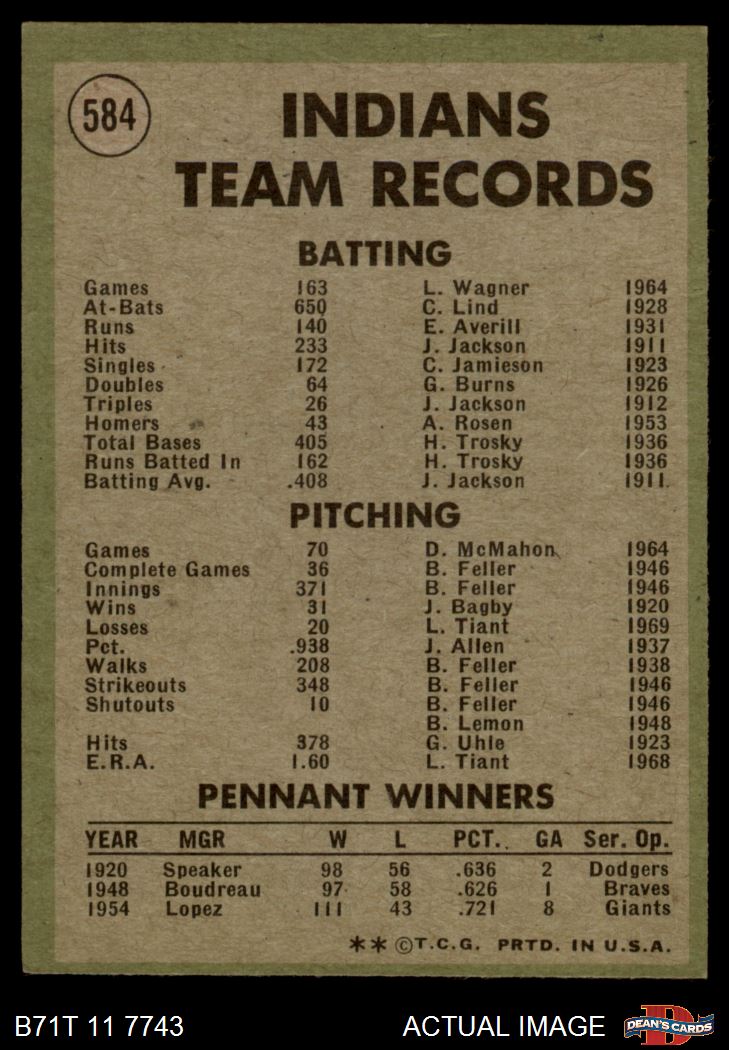 584

INDIANS
TEAM RECORDS

BATTING

| Games | 163 | L. Wagner | 1964 |
|---|---|---|---|
| At-Bats | 650 | C. Lind | 1928 |
| Runs | 140 | E. Averill | 1931 |
| Hits | 233 | J. Jackson | 1911 |
| Singles | 172 | C. Jamieson | 1923 |
| Doubles | 64 | G. Burns | 1926 |
| Triples | 26 | J. Jackson | 1912 |
| Homers | 43 | A. Rosen | 1953 |
| Total Bases | 405 | H. Trosky | 1936 |
| Runs Batted In | 162 | H. Trosky | 1936 |
| Batting Avg. | .408 | J. Jackson | 1911 |

PITCHING

| Games | 70 | D. McMahon | 1964 |
|---|---|---|---|
| Complete Games | 36 | B. Feller | 1946 |
| Innings | 371 | B. Feller | 1946 |
| Wins | 31 | J. Bagby | 1920 |
| Losses | 20 | L. Tiant | 1969 |
| Pct. | .938 | J. Allen | 1937 |
| Walks | 208 | B. Feller | 1938 |
| Strikeouts | 348 | B. Feller | 1946 |
| Shutouts | 10 | B. Feller | 1946 |
| | | B. Lemon | 1948 |
| Hits | 378 | G. Uhle | 1923 |
| E.R.A. | 1.60 | L. Tiant | 1968 |

PENNANT WINNERS

| YEAR | MGR | W | L | PCT. | GA | Ser. Op. |
|---|---|---|---|---|---|---|
| 1920 | Speaker | 98 | 56 | .636 | 2 | Dodgers |
| 1948 | Boudreau | 97 | 58 | .626 | 1 | Braves |
| 1954 | Lopez | 111 | 43 | .721 | 8 | Giants |

** ©T.C.G. PRTD. IN U.S.A.

B71T 11 7743

ACTUAL IMAGE

DEAN'S CARDS